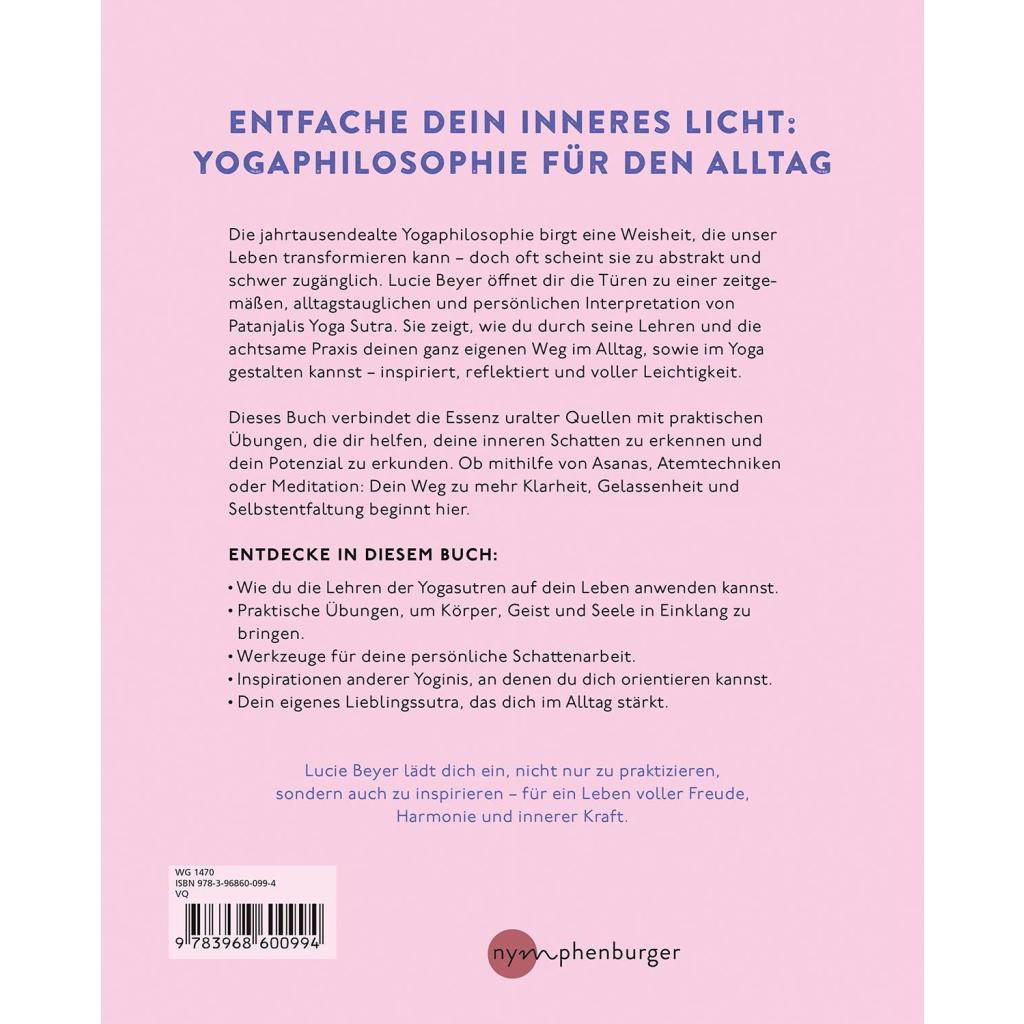 ENTFACHE DEIN INNERES LICHT: YOGAPHILOSOPHIE FÜR DEN ALLTAG

Die jahrtausendealte Yogaphilosophie birgt eine Weisheit, die unser Leben transformieren kann – doch oft scheint sie zu abstrakt und schwer zugänglich. Lucie Beyer öffnet dir die Türen zu einer zeitgemäßen, alltagstauglichen und persönlichen Interpretation von Patanjalis Yoga Sutra. Sie zeigt, wie du durch seine Lehren und die achtsame Praxis deinen ganz eigenen Weg im Alltag, sowie im Yoga gestalten kannst – inspiriert, reflektiert und voller Leichtigkeit.

Dieses Buch verbindet die Essenz uralter Quellen mit praktischen Übungen, die dir helfen, deine inneren Schatten zu erkennen und dein Potenzial zu erkunden. Ob mithilfe von Asanas, Atemtechniken oder Meditation: Dein Weg zu mehr Klarheit, Gelassenheit und Selbstentfaltung beginnt hier.

ENTDECKE IN DIESEM BUCH:

• Wie du die Lehren der Yogasutren auf dein Leben anwenden kannst.
• Praktische Übungen, um Körper, Geist und Seele in Einklang zu bringen.
• Werkzeuge für deine persönliche Schattenarbeit.
• Inspirationen anderer Yoginis, an denen du dich orientieren kannst.
• Dein eigenes Lieblingssutra, das dich im Alltag stärkt.

Lucie Beyer lädt dich ein, nicht nur zu praktizieren, sondern auch zu inspirieren – für ein Leben voller Freude, Harmonie und innerer Kraft.

WG 1470
ISBN 978-3-96860-099-4
VQ

9 783968 600994

nymphenburger